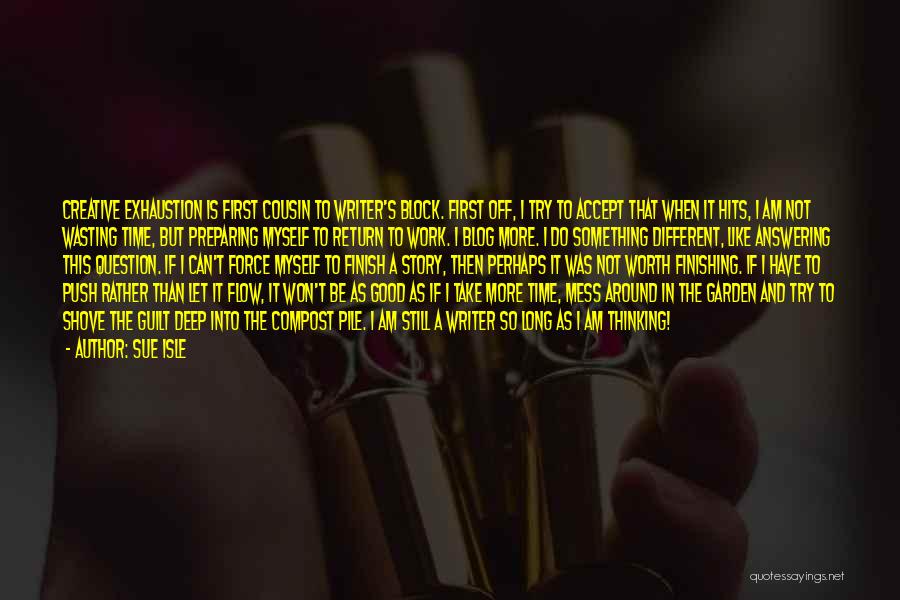 CREATIVE EXHAUSTION IS FIRST COUSIN TO WRITER'S BLOCK. FIRST OFF, I TRY TO ACCEPT THAT WHEN IT HITS, I AM NOT WASTING TIME, BUT PREPARING MYSELF TO RETURN TO WORK. I BLOG MORE. I DO SOMETHING DIFFERENT, LIKE ANSWERING THIS QUESTION. IF I CAN'T FORCE MYSELF TO FINISH A STORY, THEN PERHAPS IT WAS NOT WORTH FINISHING. IF I HAVE TO PUSH RATHER THAN LET IT FLOW, IT WON'T BE AS GOOD AS IF I TAKE MORE TIME, MESS AROUND IN THE GARDEN AND TRY TO SHOVE THE GUILT DEEP INTO THE COMPOST PILE. I AM STILL A WRITER SO LONG AS I AM THINKING!
- AUTHOR: SUE ISLE

quotessayings.net